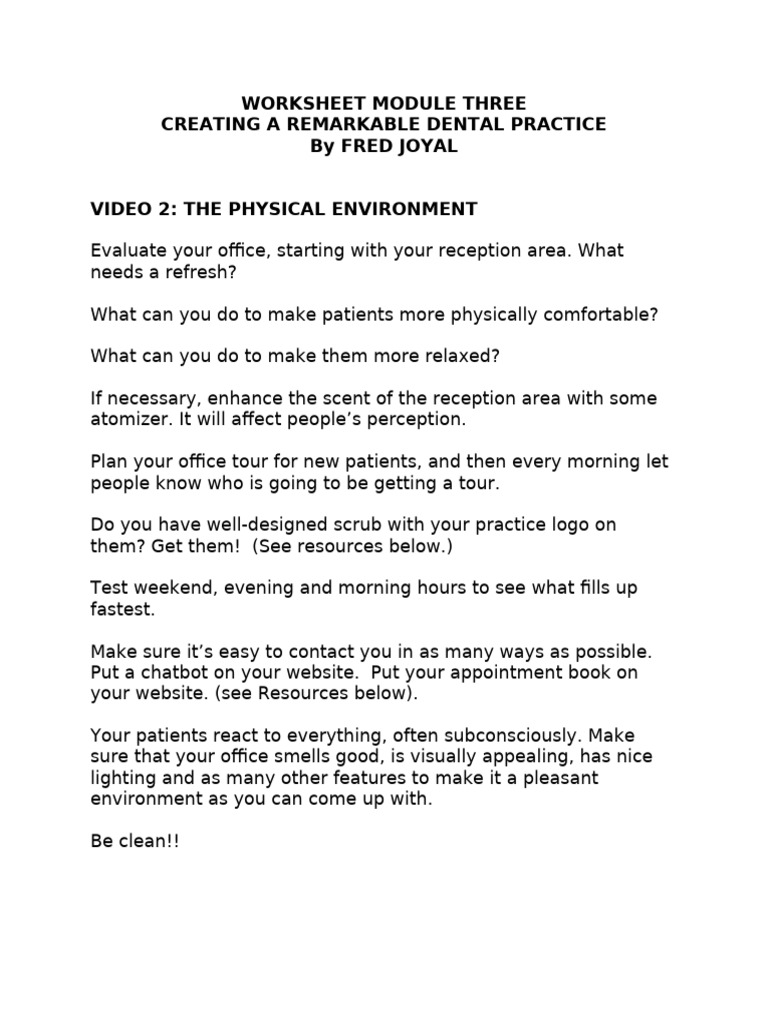 WORKSHEET MODULE THREE
CREATING A REMARKABLE DENTAL PRACTICE
By FRED JOYAL

VIDEO 2: THE PHYSICAL ENVIRONMENT

Evaluate your office, starting with your reception area. What needs a refresh?

What can you do to make patients more physically comfortable?

What can you do to make them more relaxed?

If necessary, enhance the scent of the reception area with some atomizer. It will affect people's perception.

Plan your office tour for new patients, and then every morning let people know who is going to be getting a tour.

Do you have well-designed scrub with your practice logo on them? Get them! (See resources below.)

Test weekend, evening and morning hours to see what fills up fastest.

Make sure it's easy to contact you in as many ways as possible. Put a chatbot on your website. Put your appointment book on your website. (see Resources below).

Your patients react to everything, often subconsciously. Make sure that your office smells good, is visually appealing, has nice lighting and as many other features to make it a pleasant environment as you can come up with.

Be clean!!